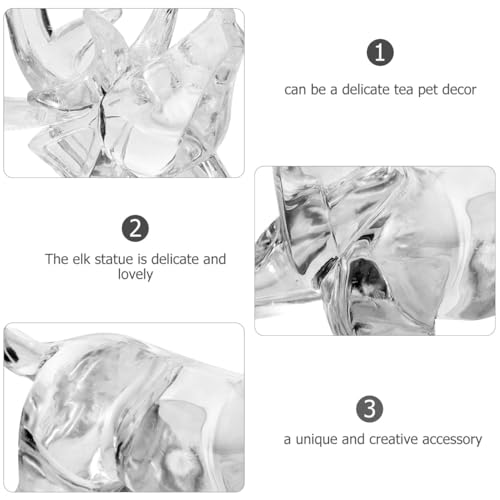 1

can be a delicate tea pet decor

2

The elk statue is delicate and lovely

3

a unique and creative accessory